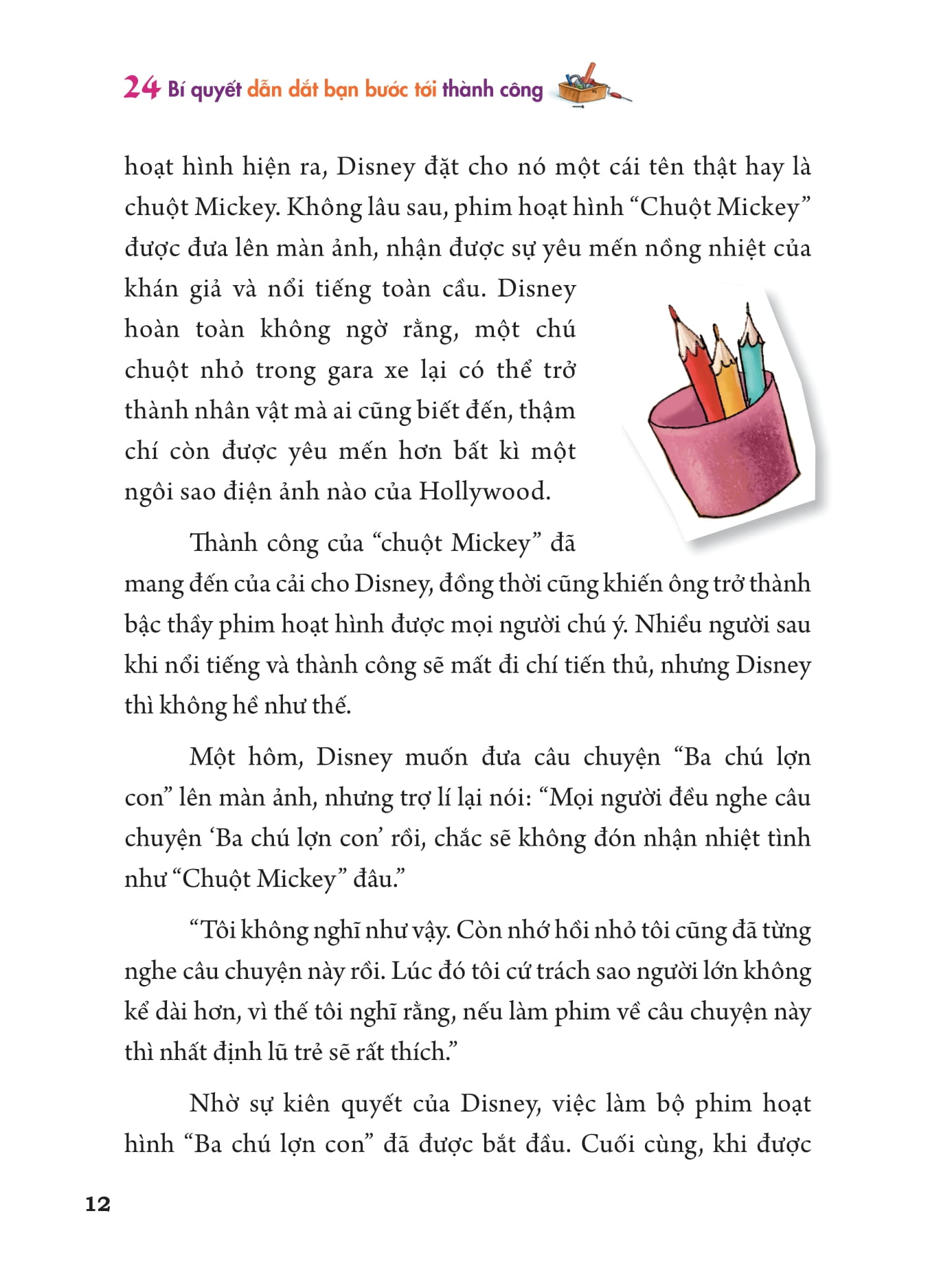 24 Bí quyết dẫn dắt bạn bước tới thành công

hoạt hình hiện ra, Disney đặt cho nó một cái tên thật hay là chuột Mickey. Không lâu sau, phim hoạt hình “Chuột Mickey” được đưa lên màn ảnh, nhận được sự yêu mến nồng nhiệt của khán giả và nổi tiếng toàn cầu. Disney hoàn toàn không ngờ rằng, một chú chuột nhỏ trong gara xe lại có thể trở thành nhân vật mà ai cũng biết đến, thậm chí còn được yêu mến hơn bất kì một ngôi sao điện ảnh nào của Hollywood.

Thành công của “chuột Mickey” đã mang đến của cải cho Disney, đồng thời cũng khiến ông trở thành bậc thầy phim hoạt hình được mọi người chú ý. Nhiều người sau khi nổi tiếng và thành công sẽ mất đi chí tiến thủ, nhưng Disney thì không hề như thế.

Một hôm, Disney muốn đưa câu chuyện “Ba chú lợn con” lên màn ảnh, nhưng trợ lí lại nói: “Mọi người đều nghe câu chuyện ‘Ba chú lợn con’ rồi, chắc sẽ không đón nhận nhiệt tình như “Chuột Mickey” đâu.”

“Tôi không nghĩ như vậy. Còn nhớ hồi nhỏ tôi cũng đã từng nghe câu chuyện này rồi. Lúc đó tôi cứ trách sao người lớn không kể dài hơn, vì thế tôi nghĩ rằng, nếu làm phim về câu chuyện này thì nhất định lũ trẻ sẽ rất thích.”

Nhờ sự kiên quyết của Disney, việc làm bộ phim hoạt hình “Ba chú lợn con” đã được bắt đầu. Cuối cùng, khi được

12